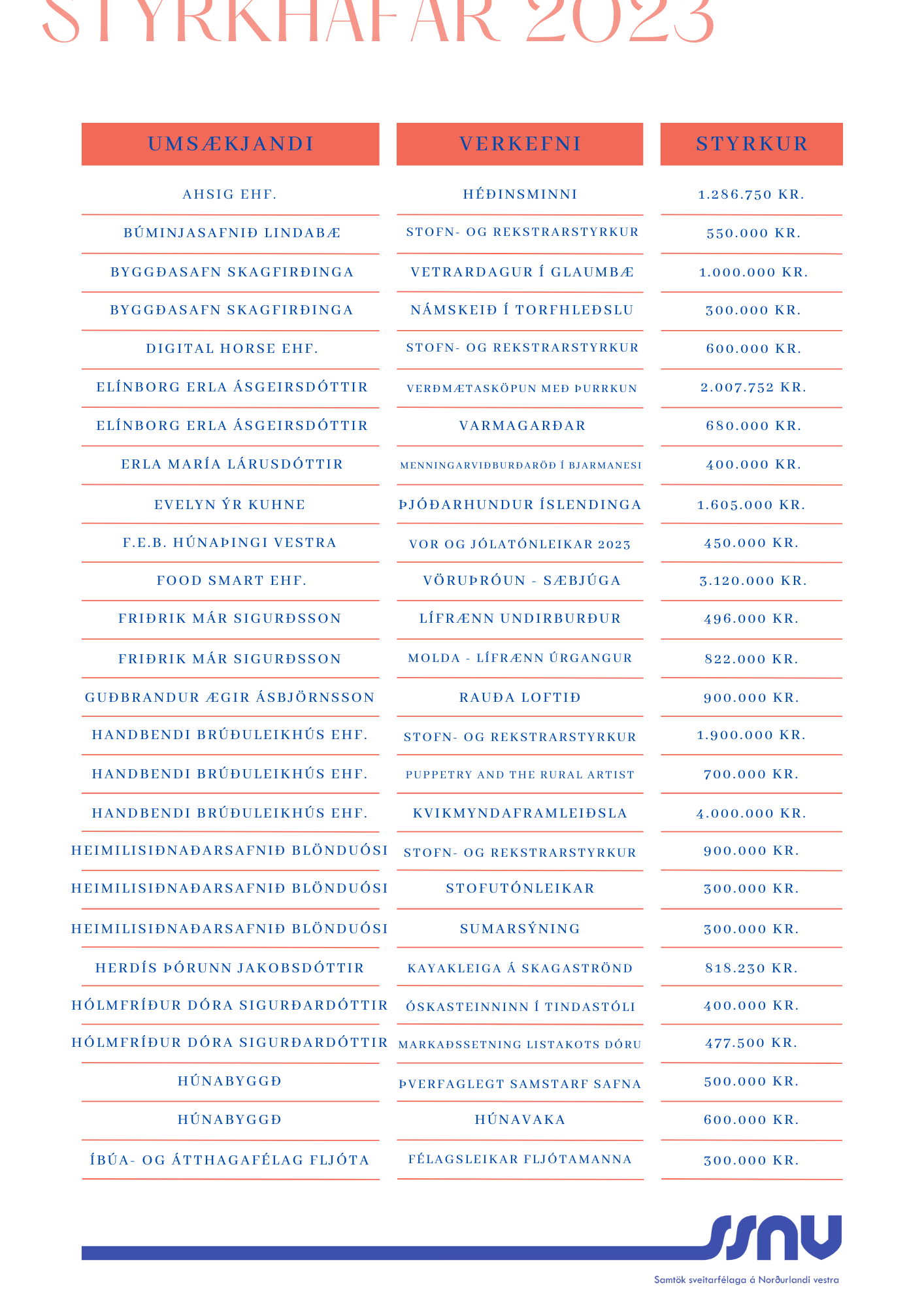 STYRKHAFAR 2023

| UMSÆKJANDI | VERKEFNI | STYRKUR |
|---|---|---|
| AHSIG EHF. | HÉÐINSMINNI | 1.286.750 KR. |
| BÚMINJASAFNIÐ LINDABÆ | STOFN- OG REKSTRARSTYRKUR | 550.000 KR. |
| BYGGÐASAFN SKAGFIRÐINGA | VETRARDAGUR Í GLAUMBÆ | 1.000.000 KR. |
| BYGGÐASAFN SKAGFIRÐINGA | NÁMSKEIÐ Í TORFHLEÐSLU | 300.000 KR. |
| DIGITAL HORSE EHF. | STOFN- OG REKSTRARSTYRKUR | 600.000 KR. |
| ELÍNBORG ERLA ÁSGEIRSDÓTTIR | VERÐMÆTASKÖPUN MEÐ ÞURRKUN | 2.007.752 KR. |
| ELÍNBORG ERLA ÁSGEIRSDÓTTIR | VARMAGARÐAR | 680.000 KR. |
| ERLA MARÍA LÁRUSDÓTTIR | MENNINGARVIÐBURÐARÖÐ Í BJARMANESI | 400.000 KR. |
| EVELYN ÝR KUHNE | ÞJÓÐARHUNDUR ÍSLENDINGA | 1.605.000 KR. |
| F.E.B. HÚNAÞINGI VESTRA | VOR OG JÓLATÓNLEIKAR 2023 | 450.000 KR. |
| FOOD SMART EHF. | VÖRUÞRÓUN - SÆBJÚGA | 3.120.000 KR. |
| FRIÐRIK MÁR SIGURÐSSON | LÍFRÆNN UNDIRBURÐUR | 496.000 KR. |
| FRIÐRIK MÁR SIGURÐSSON | MOLDA - LÍFRÆNN ÚRGANGUR | 822.000 KR. |
| GUÐBRANDUR ÆGIR ÁSBJÖRNSSON | RAUÐA LOFTIÐ | 900.000 KR. |
| HANDBENDI BRÚÐULEIKHÚS EHF. | STOFN- OG REKSTRARSTYRKUR | 1.900.000 KR. |
| HANDBENDI BRÚÐULEIKHÚS EHF. | PUPPETRY AND THE RURAL ARTIST | 700.000 KR. |
| HANDBENDI BRÚÐULEIKHÚS EHF. | KVIKMYNDAFRAMLEIÐSLA | 4.000.000 KR. |
| HEIMILISIÐNAÐARSAFNIÐ BLÖNDUÓSI | STOFN- OG REKSTRARSTYRKUR | 900.000 KR. |
| HEIMILISIÐNAÐARSAFNIÐ BLÖNDUÓSI | STOFUTÓNLEIKAR | 300.000 KR. |
| HEIMILISIÐNAÐARSAFNIÐ BLÖNDUÓSI | SUMARSÝNING | 300.000 KR. |
| HERDÍS ÞÓRUNN JAKOBSDÓTTIR | KAYAKLEIGA Á SKAGASTRÖND | 818.230 KR. |
| HÓLMFRÍÐUR DÓRA SIGURÐARDÓTTIR | ÓSKASTEINNINN Í TINDASTÓLI | 400.000 KR. |
| HÓLMFRÍÐUR DÓRA SIGURÐARDÓTTIR | MARKAÐSSETNING LISTAKOTS DÓRU | 477.500 KR. |
| HÚNABYGGÐ | ÞVERFAGLEGT SAMSTARF SAFNA | 500.000 KR. |
| HÚNABYGGÐ | HÚNAVAKA | 600.000 KR. |
| ÍBÚA- OG ÁTTHAGAFÉLAG FLJÓTA | FÉLAGSLEIKAR FLJÓTAMANNA | 300.000 KR. |

SSNV
Samtök sveitarfélaga á Norðurlandi vestra